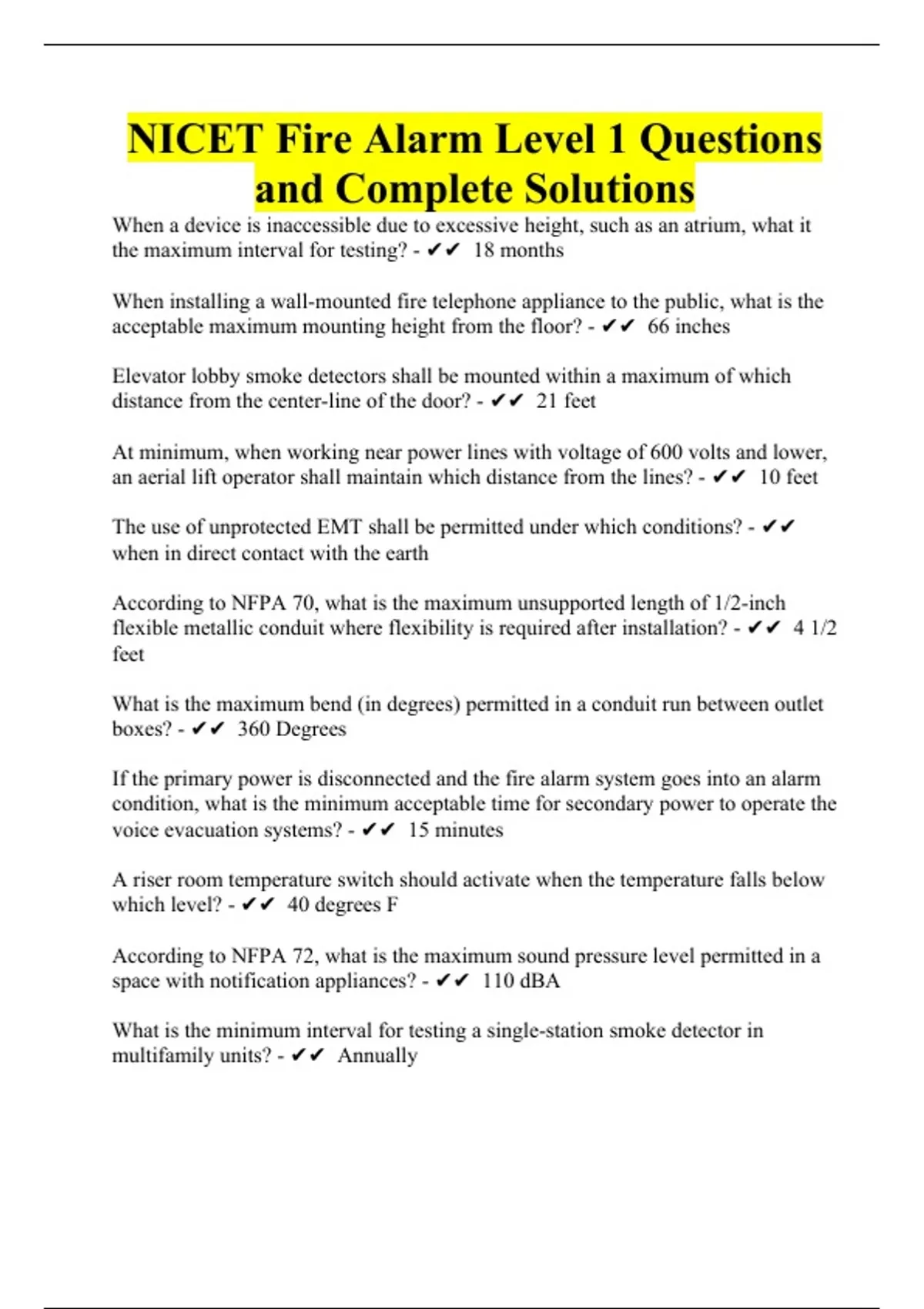 NICET Fire Alarm Level 1 Questions and Complete Solutions

When a device is inaccessible due to excessive height, such as an atrium, what it the maximum interval for testing? - ✔✔ 18 months

When installing a wall-mounted fire telephone appliance to the public, what is the acceptable maximum mounting height from the floor? - ✔✔ 66 inches

Elevator lobby smoke detectors shall be mounted within a maximum of which distance from the center-line of the door? - ✔✔ 21 feet

At minimum, when working near power lines with voltage of 600 volts and lower, an aerial lift operator shall maintain which distance from the lines? - ✔✔ 10 feet

The use of unprotected EMT shall be permitted under which conditions? - ✔✔ when in direct contact with the earth

According to NFPA 70, what is the maximum unsupported length of 1/2-inch flexible metallic conduit where flexibility is required after installation? - ✔✔ 4 1/2 feet

What is the maximum bend (in degrees) permitted in a conduit run between outlet boxes? - ✔✔ 360 Degrees

If the primary power is disconnected and the fire alarm system goes into an alarm condition, what is the minimum acceptable time for secondary power to operate the voice evacuation systems? - ✔✔ 15 minutes

A riser room temperature switch should activate when the temperature falls below which level? - ✔✔ 40 degrees F

According to NFPA 72, what is the maximum sound pressure level permitted in a space with notification appliances? - ✔✔ 110 dBA

What is the minimum interval for testing a single-station smoke detector in multifamily units? - ✔✔ Annually